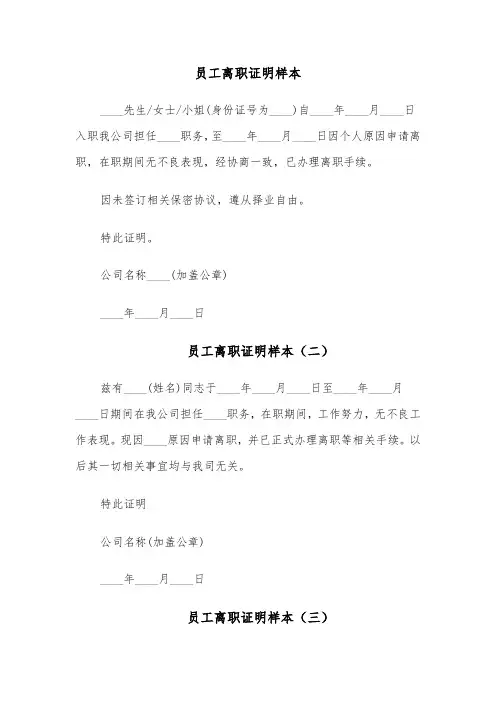 员工离职证明样本

____先生/女士/小姐(身份证号为____)自____年____月____日入职我公司担任____职务，至____年____月____日因个人原因申请离职，在职期间无不良表现，经协商一致，已办理离职手续。

因未签订相关保密协议，遵从择业自由。

特此证明。

公司名称____(加盖公章)

____年____月____日

员工离职证明样本（二）

兹有____(姓名)同志于____年____月____日至____年____月____日期间在我公司担任____职务，在职期间，工作努力，无不良工作表现。现因____原因申请离职，并已正式办理离职等相关手续。以后其一切相关事宜均与我司无关。

特此证明

公司名称(加盖公章)

____年____月____日

员工离职证明样本（三）